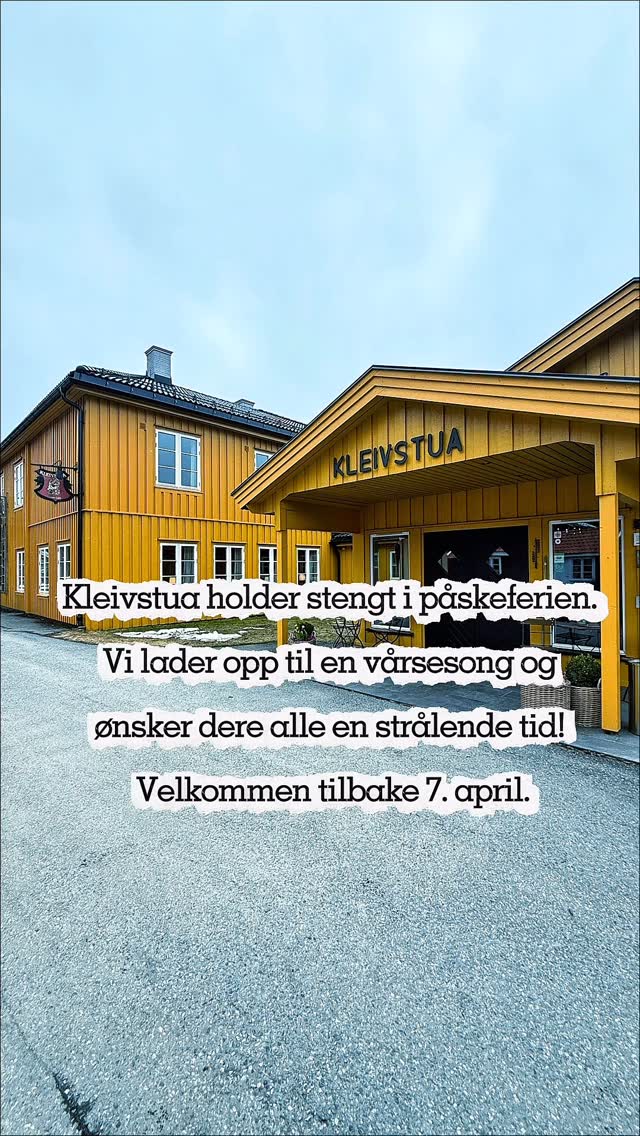 KLEIVSTUA

Kleivstua holder stengt i påskeferien.
Vi lader opp til en vårsesong og
ønsker dere alle en strålende tid!
Velkommen tilbake 7. april.